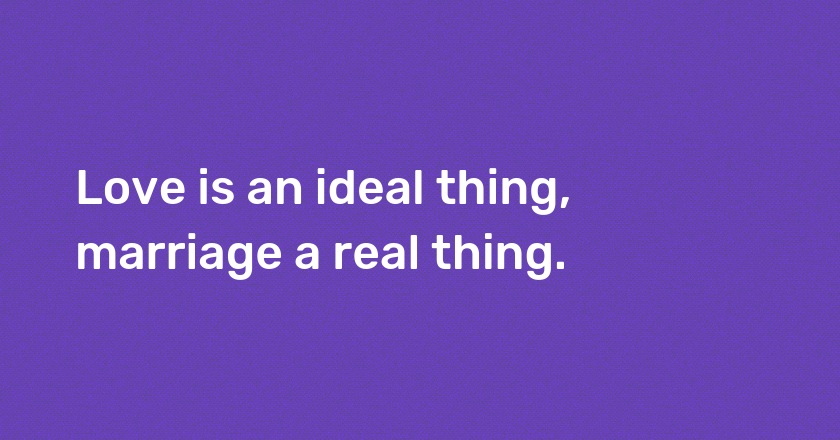 Love is an ideal thing, marriage a real thing.